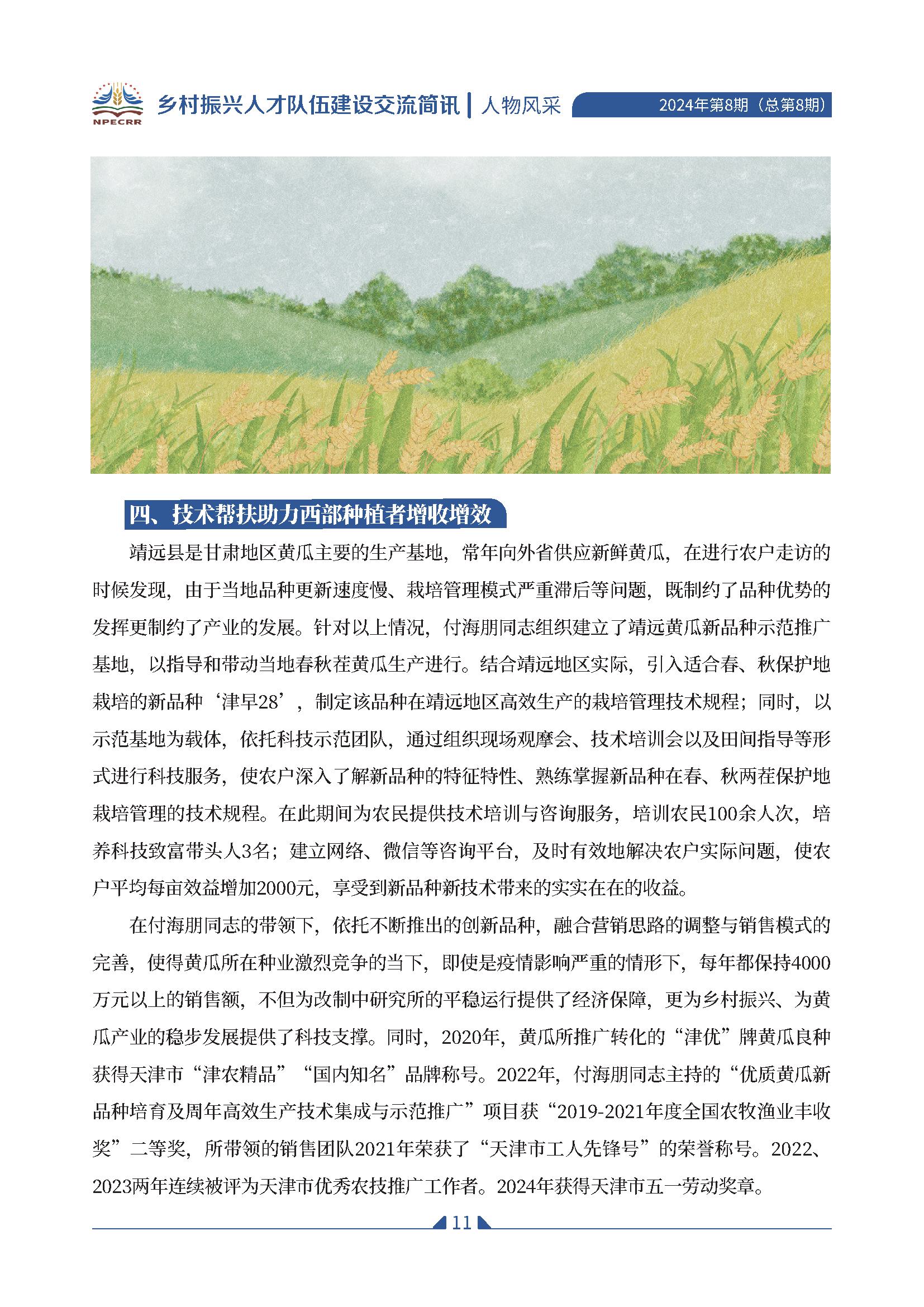 NPECRR

乡村振兴人才队伍建设交流简讯 | 人物风采

2024年第8期（总第8期）

四、技术帮扶助力西部种植者增收增效

靖远县是甘肃地区黄瓜主要的生产基地，常年向外省供应新鲜黄瓜，在进行农户走访的时候发现，由于当地品种更新速度慢、栽培管理模式严重滞后等问题，既制约了品种优势的发挥更制约了产业的发展。针对以上情况，付海朋同志组织建立了靖远黄瓜新品种示范推广基地，以指导和带动当地春秋茬黄瓜生产进行。结合靖远地区实际，引入适合春、秋保护地栽培的新品种‘津早28’，制定该品种在靖远地区高效生产的栽培管理技术规程；同时，以示范基地为载体，依托科技示范团队，通过组织现场观摩会、技术培训会以及田间指导等形式进行科技服务，使农户深入了解新品种的特征特性、熟练掌握新品种在春、秋两茬保护地栽培管理的技术规程。在此期间为农民提供技术培训与咨询服务，培训农民100余人次，培养科技致富带头人3名；建立网络、微信等咨询平台，及时有效地解决农户实际问题，使农户平均每亩效益增加2000元，享受到新品种新技术带来的实实在在的收益。

在付海朋同志的带领下，依托不断推出的创新品种，融合营销思路的调整与销售模式的完善，使得黄瓜所在种业激烈竞争的当下，即使是疫情影响严重的情形下，每年都保持4000万元以上的销售额，不但为改制中研究所的平稳运行提供了经济保障，更为乡村振兴、为黄瓜产业的稳步发展提供了科技支撑。同时，2020年，黄瓜所推广转化的“津优”牌黄瓜良种获得天津市“津农精品”“国内知名”品牌称号。2022年，付海朋同志主持的“优质黄瓜新品种培育及周年高效生产技术集成与示范推广”项目获“2019-2021年度全国农牧渔业丰收奖”二等奖，所带领的销售团队2021年荣获了“天津市工人先锋号”的荣誉称号。2022、2023两年连续被评为天津市优秀农技推广工作者。2024年获得天津市五一劳动奖章。

11